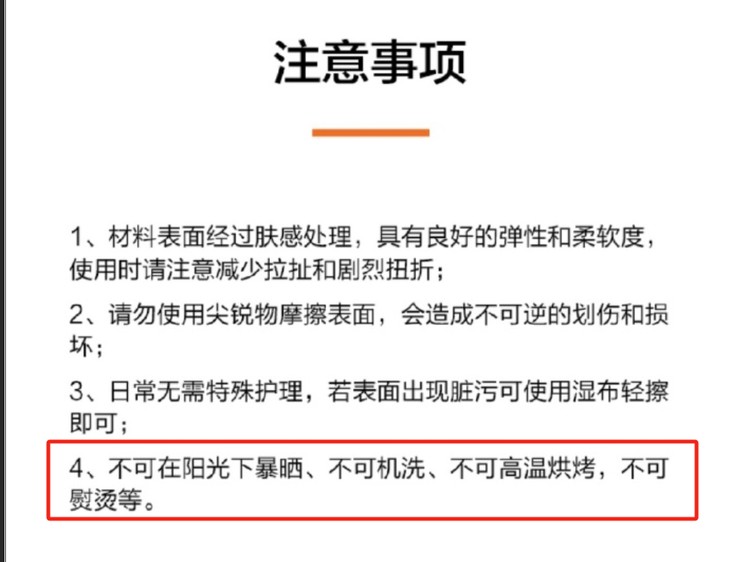 注意事项

1、材料表面经过肤感处理，具有良好的弹性和柔软度，使用时请注意减少拉扯和剧烈扭折；

2、请勿使用尖锐物摩擦表面，会造成不可逆的划伤和损坏；

3、日常无需特殊护理，若表面出现脏污可使用湿布轻擦即可；

4、不可在阳光下暴晒、不可机洗、不可高温烘烤，不可熨烫等。